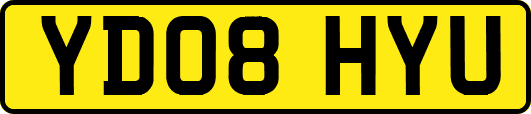 YD08 HYU